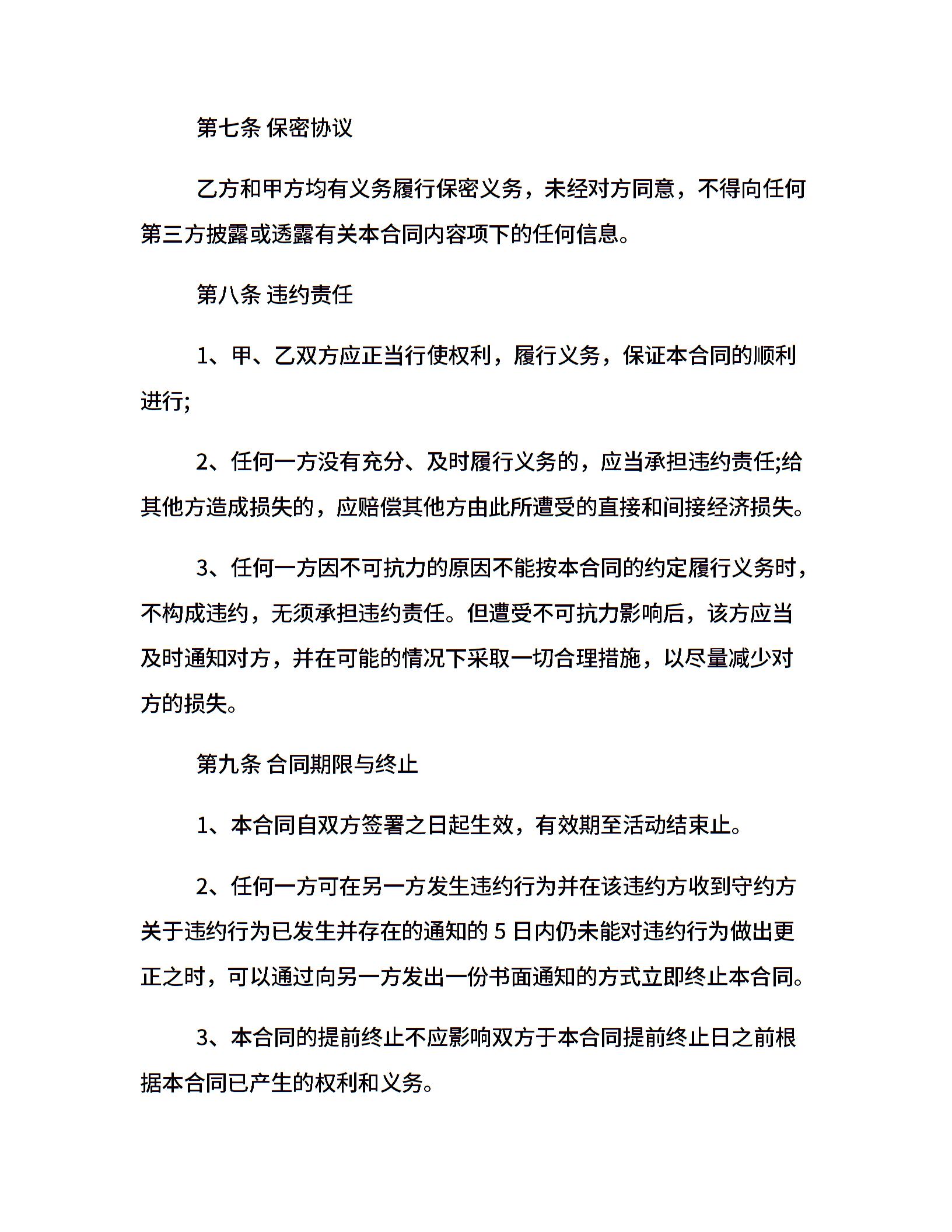 第七条 保密协议

乙方和甲方均有义务履行保密义务，未经对方同意，不得向任何第三方披露或透露有关本合同内容项下的任何信息。

第八条 违约责任

1、甲、乙双方应正当行使权利，履行义务，保证本合同的顺利进行;

2、任何一方没有充分、及时履行义务的，应当承担违约责任;给其他方造成损失的，应赔偿其他方由此所遭受的直接和间接经济损失。

3、任何一方因不可抗力的原因不能按本合同的约定履行义务时，不构成违约，无须承担违约责任。但遭受不可抗力影响后，该方应当及时通知对方，并在可能的情况下采取一切合理措施，以尽量减少对方的损失。

第九条 合同期限与终止

1、本合同自双方签署之日起生效，有效期至活动结束止。

2、任何一方可在另一方发生违约行为并在该违约方收到守约方关于违约行为已发生并存在的通知的 5 日内仍未能对违约行为做出更正之时，可以通过向另一方发出一份书面通知的方式立即终止本合同。

3、本合同的提前终止不应影响双方于本合同提前终止日之前根据本合同已产生的权利和义务。